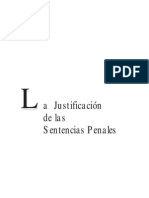 PDF

La Justificación de las Sentencias Penales